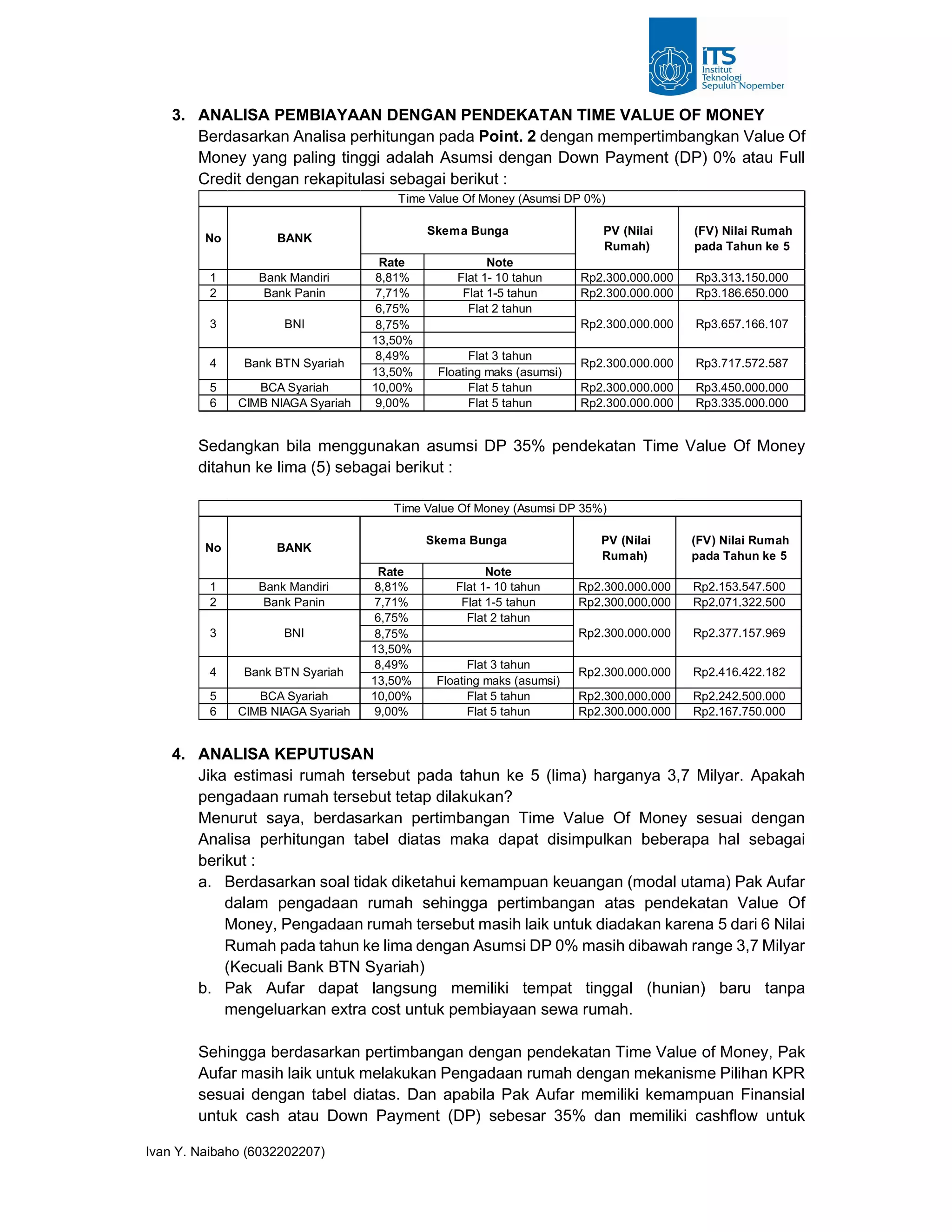 ITS
Institut
Teknologi
Sepuluh Nopember

3. ANALISA PEMBIAYAAN DENGAN PENDEKATAN TIME VALUE OF MONEY
Berdasarkan Analisa perhitungan pada Point. 2 dengan mempertimbangkan Value Of Money yang paling tinggi adalah Asumsi dengan Down Payment (DP) 0% atau Full Credit dengan rekapitulasi sebagai berikut :

Time Value Of Money (Asumsi DP 0%)

| No | BANK | Skema Bunga Rate | Skema Bunga Note | PV (Nilai Rumah) | (FV) Nilai Rumah pada Tahun ke 5 |
|---|---|---|---|---|---|
| 1 | Bank Mandiri | 8,81% | Flat 1- 10 tahun | Rp2.300.000.000 | Rp3.313.150.000 |
| 2 | Bank Panin | 7,71% | Flat 1-5 tahun | Rp2.300.000.000 | Rp3.186.650.000 |
| 3 | BNI | 6,75% | Flat 2 tahun | Rp2.300.000.000 | Rp3.657.166.107 |
|  |  | 8,75% |  |  |  |
|  |  | 13,50% |  |  |  |
| 4 | Bank BTN Syariah | 8,49% | Flat 3 tahun | Rp2.300.000.000 | Rp3.717.572.587 |
|  |  | 13,50% | Floating maks (asumsi) |  |  |
| 5 | BCA Syariah | 10,00% | Flat 5 tahun | Rp2.300.000.000 | Rp3.450.000.000 |
| 6 | CIMB NIAGA Syariah | 9,00% | Flat 5 tahun | Rp2.300.000.000 | Rp3.335.000.000 |

Sedangkan bila menggunakan asumsi DP 35% pendekatan Time Value Of Money ditahun ke lima (5) sebagai berikut :

Time Value Of Money (Asumsi DP 35%)

| No | BANK | Skema Bunga Rate | Skema Bunga Note | PV (Nilai Rumah) | (FV) Nilai Rumah pada Tahun ke 5 |
|---|---|---|---|---|---|
| 1 | Bank Mandiri | 8,81% | Flat 1- 10 tahun | Rp2.300.000.000 | Rp2.153.547.500 |
| 2 | Bank Panin | 7,71% | Flat 1-5 tahun | Rp2.300.000.000 | Rp2.071.322.500 |
| 3 | BNI | 6,75% | Flat 2 tahun | Rp2.300.000.000 | Rp2.377.157.969 |
|  |  | 8,75% |  |  |  |
|  |  | 13,50% |  |  |  |
| 4 | Bank BTN Syariah | 8,49% | Flat 3 tahun | Rp2.300.000.000 | Rp2.416.422.182 |
|  |  | 13,50% | Floating maks (asumsi) |  |  |
| 5 | BCA Syariah | 10,00% | Flat 5 tahun | Rp2.300.000.000 | Rp2.242.500.000 |
| 6 | CIMB NIAGA Syariah | 9,00% | Flat 5 tahun | Rp2.300.000.000 | Rp2.167.750.000 |

4. ANALISA KEPUTUSAN
Jika estimasi rumah tersebut pada tahun ke 5 (lima) harganya 3,7 Milyar. Apakah pengadaan rumah tersebut tetap dilakukan?
Menurut saya, berdasarkan pertimbangan Time Value Of Money sesuai dengan Analisa perhitungan tabel diatas maka dapat disimpulkan beberapa hal sebagai berikut :
a. Berdasarkan soal tidak diketahui kemampuan keuangan (modal utama) Pak Aufar dalam pengadaan rumah sehingga pertimbangan atas pendekatan Value Of Money, Pengadaan rumah tersebut masih laik untuk diadakan karena 5 dari 6 Nilai Rumah pada tahun ke lima dengan Asumsi DP 0% masih dibawah range 3,7 Milyar (Kecuali Bank BTN Syariah)
b. Pak Aufar dapat langsung memiliki tempat tinggal (hunian) baru tanpa mengeluarkan extra cost untuk pembiayaan sewa rumah.

Sehingga berdasarkan pertimbangan dengan pendekatan Time Value of Money, Pak Aufar masih laik untuk melakukan Pengadaan rumah dengan mekanisme Pilihan KPR sesuai dengan tabel diatas. Dan apabila Pak Aufar memiliki kemampuan Finansial untuk cash atau Down Payment (DP) sebesar 35% dan memiliki cashflow untuk

Ivan Y. Naibaho (6032202207)